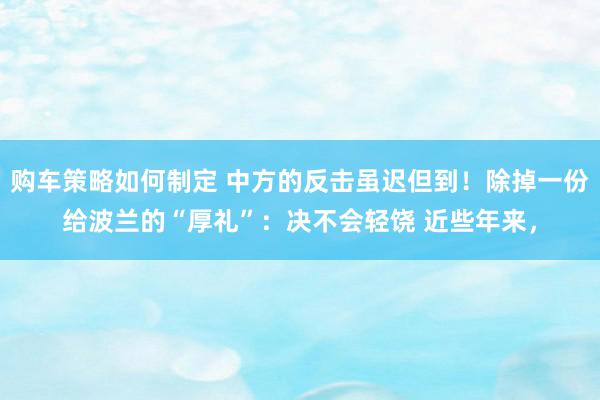 购车策略如何制定 中方的反击虽迟但到！除掉一份给波兰的“厚礼”：决不会轻饶 近些年来，